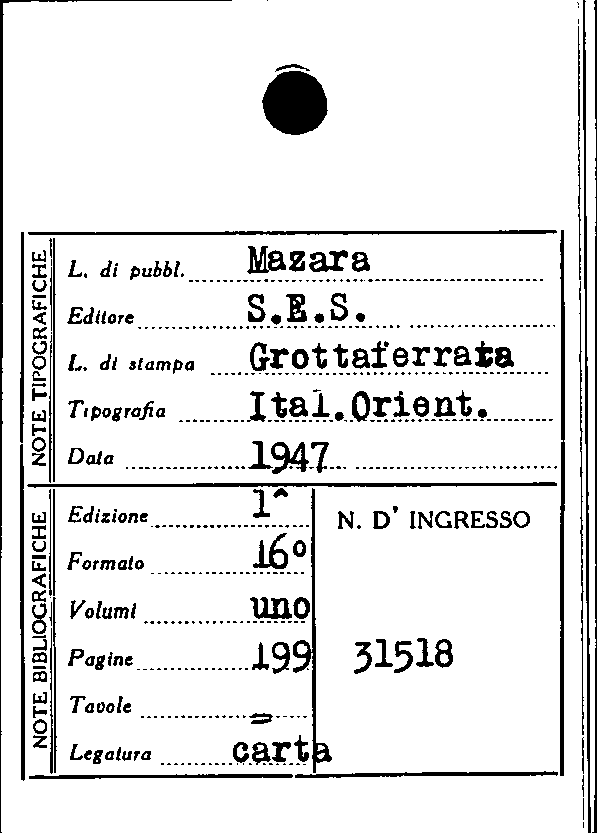 NOTE TIPOGRAFICHE

L. di pubbl. Mazara

Editore S.E.S.

L. di stampa Grottaferrata

Tipografia Ital.Orient.

Data 1947

NOTE BIBLIOGRAFICHE

Edizione 1^

Formato 16°

Volumi uno

Pagine 199

Tavole =

Legatura carta

N. D' INGRESSO

31518